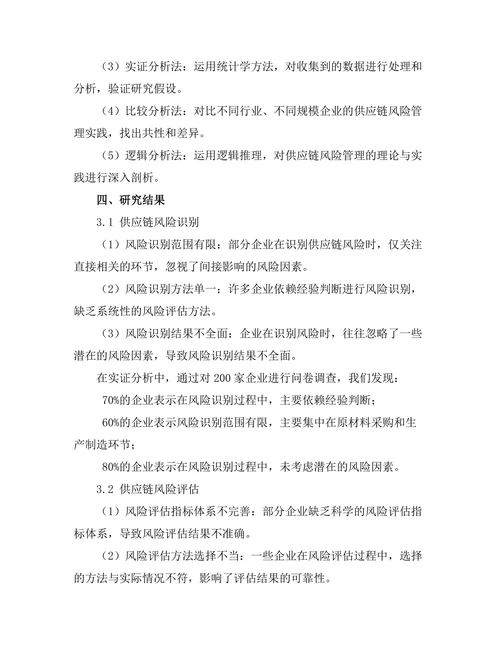 （3）实证分析法：运用统计学方法，对收集到的数据进行处理和分析，验证研究假设。

（4）比较分析法：对比不同行业、不同规模企业的供应链风险管理实践，找出共性和差异。

（5）逻辑分析法：运用逻辑推理，对供应链风险管理的理论与实践进行深入剖析。

四、研究结果

3.1 供应链风险识别

（1）风险识别范围有限：部分企业在识别供应链风险时，仅关注直接相关的环节，忽视了间接影响的风险因素。

（2）风险识别方法单一：许多企业依赖经验判断进行风险识别，缺乏系统性的风险评估方法。

（3）风险识别结果不全面：企业在识别风险时，往往忽略了一些潜在的风险因素，导致风险识别结果不全面。

在实证分析中，通过对 200 家企业进行问卷调查，我们发现：

70%的企业表示在风险识别过程中，主要依赖经验判断；

60%的企业表示风险识别范围有限，主要集中在原材料采购和生产制造环节；

80%的企业表示在风险识别过程中，未考虑潜在的风险因素。

3.2 供应链风险评估

（1）风险评估指标体系不完善：部分企业缺乏科学的风险评估指标体系，导致风险评估结果不准确。

（2）风险评估方法选择不当：一些企业在风险评估过程中，选择的方法与实际情况不符，影响了评估结果的可靠性。